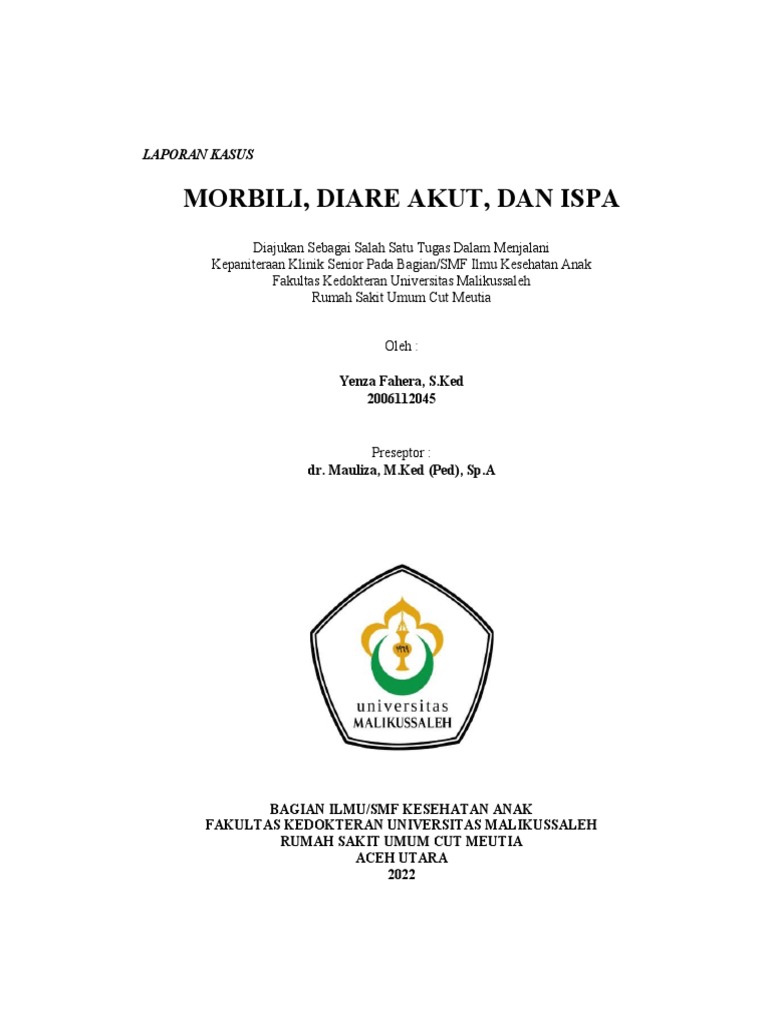 LAPORAN KASUS

MORBILI, DIARE AKUT, DAN ISPA

Diajukan Sebagai Salah Satu Tugas Dalam Menjalani
Kepaniteraan Klinik Senior Pada Bagian/SMF Ilmu Kesehatan Anak
Fakultas Kedokteran Universitas Malikussaleh
Rumah Sakit Umum Cut Meutia

Oleh :

Yenza Fahera, S.Ked
2006112045

Preseptor :
dr. Mauliza, M.Ked (Ped), Sp.A

universitas
MALIKUSSALEH

BAGIAN ILMU/SMF KESEHATAN ANAK
FAKULTAS KEDOKTERAN UNIVERSITAS MALIKUSSALEH
RUMAH SAKIT UMUM CUT MEUTIA
ACEH UTARA
2022